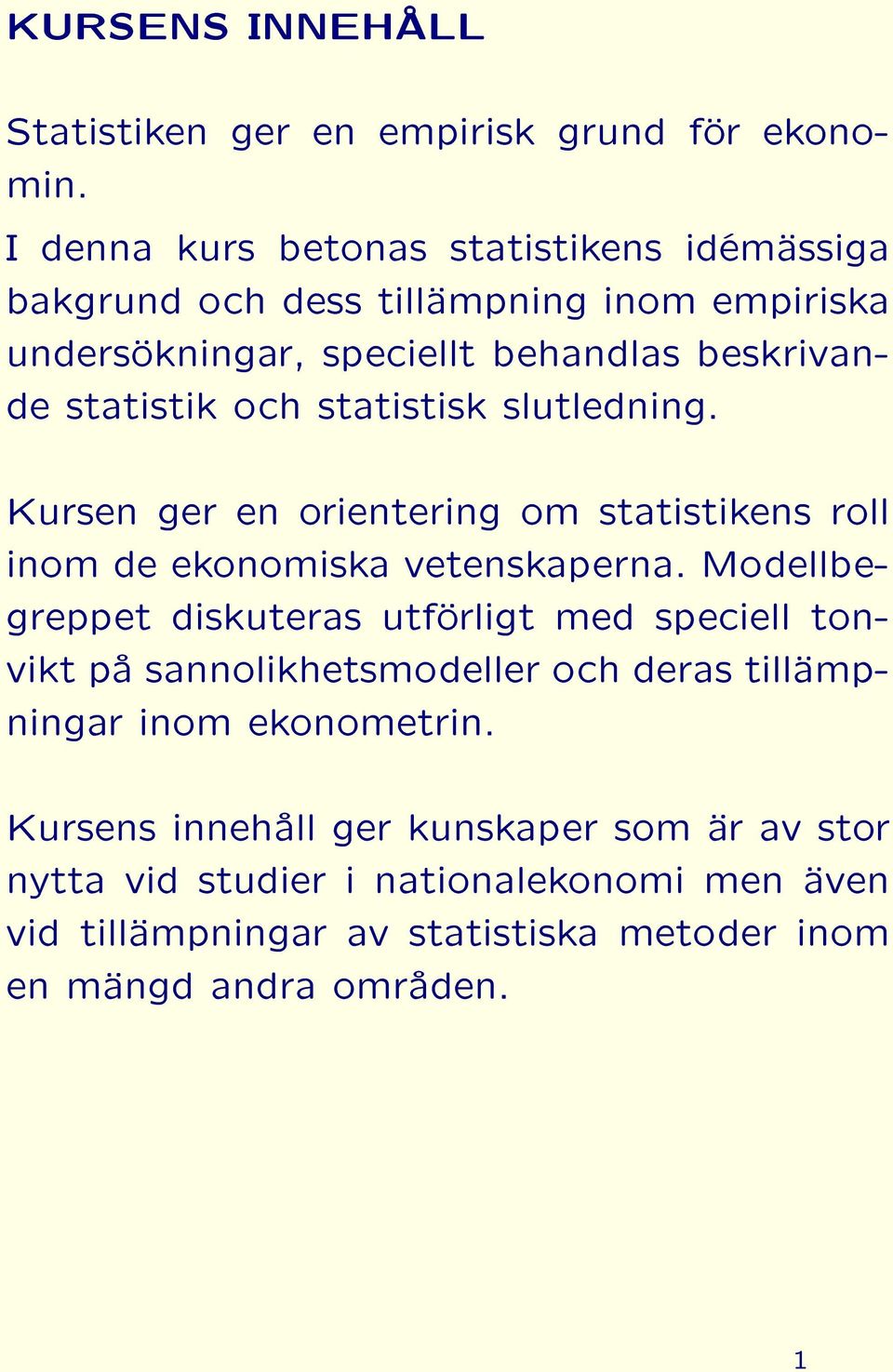 KURSENS INNEHÅLL

Statistiken ger en empirisk grund för ekonomin.

I denna kurs betonas statistikens idémässiga bakgrund och dess tillämpning inom empiriska undersökningar, speciellt behandlas beskrivande statistik och statistisk slutledning.

Kursen ger en orientering om statistikens roll inom de ekonomiska vetenskaperna. Modellbegreppet diskuteras utförligt med speciell tonvikt på sannolikhetsmodeller och deras tillämpningar inom ekonometrin.

Kursens innehåll ger kunskaper som är av stor nytta vid studier i nationalekonomi men även vid tillämpningar av statistiska metoder inom en mängd andra områden.

1